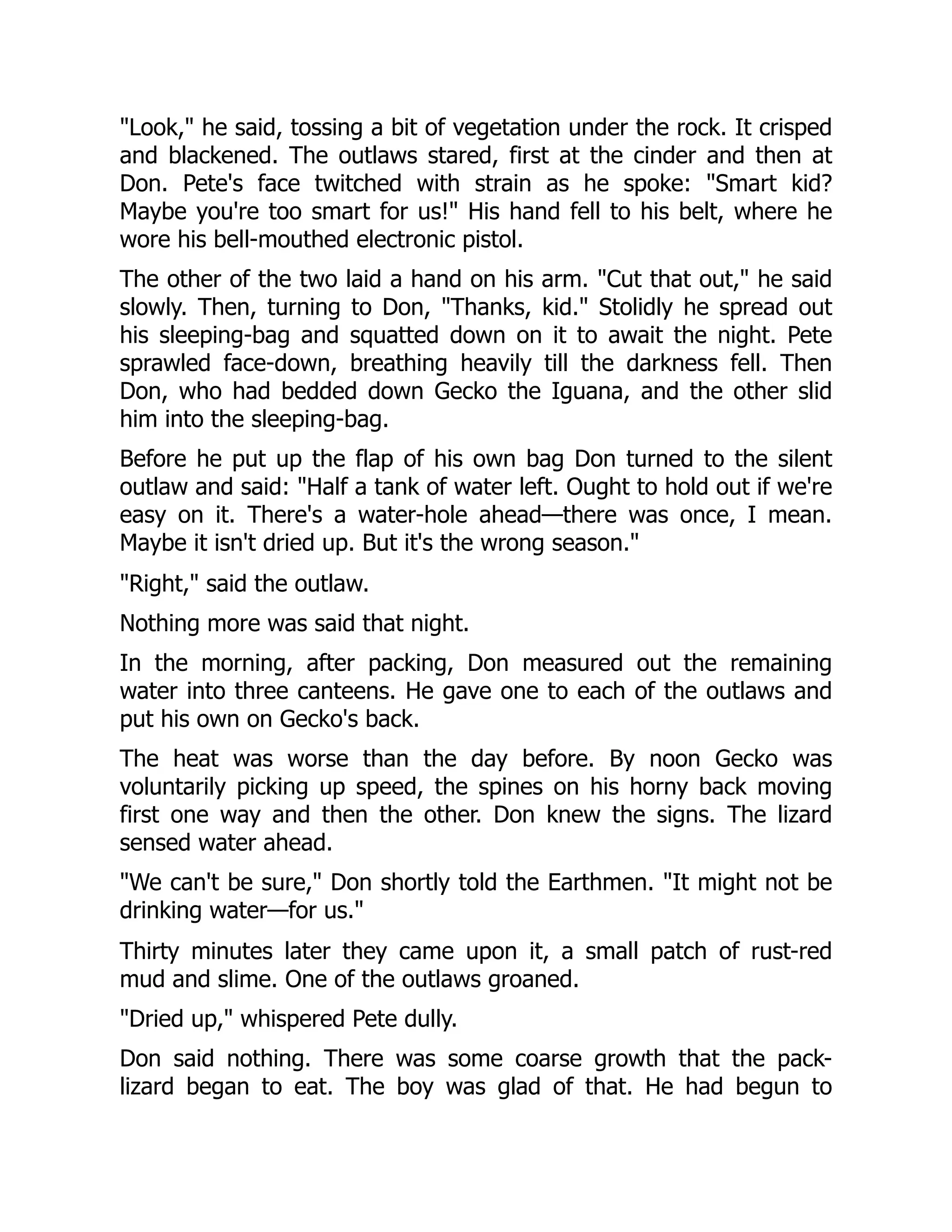 "Look," he said, tossing a bit of vegetation under the rock. It crisped and blackened. The outlaws stared, first at the cinder and then at Don. Pete's face twitched with strain as he spoke: "Smart kid? Maybe you're too smart for us!" His hand fell to his belt, where he wore his bell-mouthed electronic pistol.

The other of the two laid a hand on his arm. "Cut that out," he said slowly. Then, turning to Don, "Thanks, kid." Stolidly he spread out his sleeping-bag and squatted down on it to await the night. Pete sprawled face-down, breathing heavily till the darkness fell. Then Don, who had bedded down Gecko the Iguana, and the other slid him into the sleeping-bag.

Before he put up the flap of his own bag Don turned to the silent outlaw and said: "Half a tank of water left. Ought to hold out if we're easy on it. There's a water-hole ahead—there was once, I mean. Maybe it isn't dried up. But it's the wrong season."

"Right," said the outlaw.

Nothing more was said that night.

In the morning, after packing, Don measured out the remaining water into three canteens. He gave one to each of the outlaws and put his own on Gecko's back.

The heat was worse than the day before. By noon Gecko was voluntarily picking up speed, the spines on his horny back moving first one way and then the other. Don knew the signs. The lizard sensed water ahead.

"We can't be sure," Don shortly told the Earthmen. "It might not be drinking water—for us."

Thirty minutes later they came upon it, a small patch of rust-red mud and slime. One of the outlaws groaned.

"Dried up," whispered Pete dully.

Don said nothing. There was some coarse growth that the pack-lizard began to eat. The boy was glad of that. He had begun to